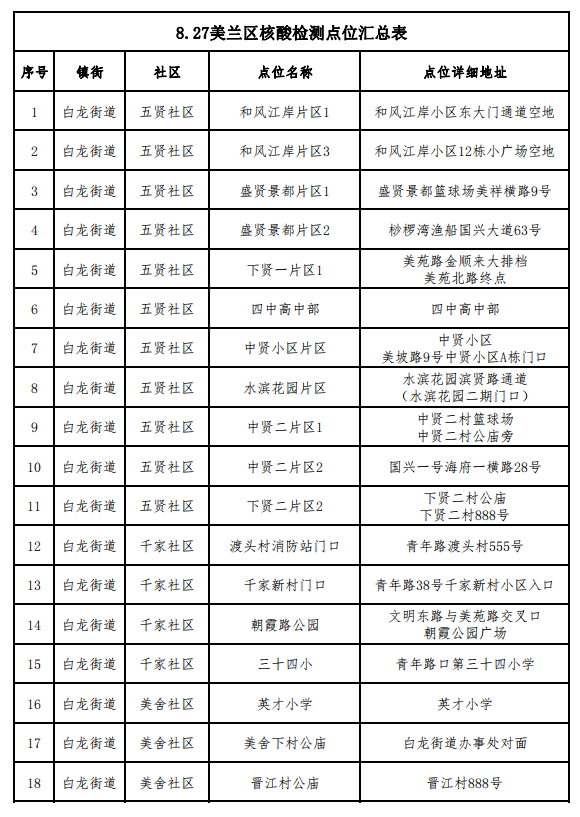 8.27美兰区核酸检测点位汇总表

| 序号 | 镇街 | 社区 | 点位名称 | 点位详细地址 |
|---|---|---|---|---|
| 1 | 白龙街道 | 五贤社区 | 和风江岸片区1 | 和风江岸小区东大门通道空地 |
| 2 | 白龙街道 | 五贤社区 | 和风江岸片区3 | 和风江岸小区12栋小广场空地 |
| 3 | 白龙街道 | 五贤社区 | 盛贤景都片区1 | 盛贤景都篮球场美祥横路9号 |
| 4 | 白龙街道 | 五贤社区 | 盛贤景都片区2 | 桫椤湾渔船国兴大道63号 |
| 5 | 白龙街道 | 五贤社区 | 下贤一片区1 | 美苑路金顺来大排档 美苑北路终点 |
| 6 | 白龙街道 | 五贤社区 | 四中高中部 | 四中高中部 |
| 7 | 白龙街道 | 五贤社区 | 中贤小区片区 | 中贤小区 美坡路9号中贤小区A栋门口 |
| 8 | 白龙街道 | 五贤社区 | 水滨花园片区 | 水滨花园滨贤路通道 （水滨花园二期门口） |
| 9 | 白龙街道 | 五贤社区 | 中贤二片区1 | 中贤二村篮球场 中贤二村公庙旁 |
| 10 | 白龙街道 | 五贤社区 | 中贤二片区2 | 国兴一号海府一横路28号 |
| 11 | 白龙街道 | 五贤社区 | 下贤二片区2 | 下贤二村公庙 下贤二村888号 |
| 12 | 白龙街道 | 千家社区 | 渡头村消防站门口 | 青年路渡头村555号 |
| 13 | 白龙街道 | 千家社区 | 千家新村门口 | 青年路38号千家新村小区入口 |
| 14 | 白龙街道 | 千家社区 | 朝霞路公园 | 文明东路与美苑路交叉口 朝霞公园广场 |
| 15 | 白龙街道 | 千家社区 | 三十四小 | 青年路口第三十四小学 |
| 16 | 白龙街道 | 美舍社区 | 英才小学 | 英才小学 |
| 17 | 白龙街道 | 美舍社区 | 美舍下村公庙 | 白龙街道办事处对面 |
| 18 | 白龙街道 | 美舍社区 | 晋江村公庙 | 晋江村888号 |